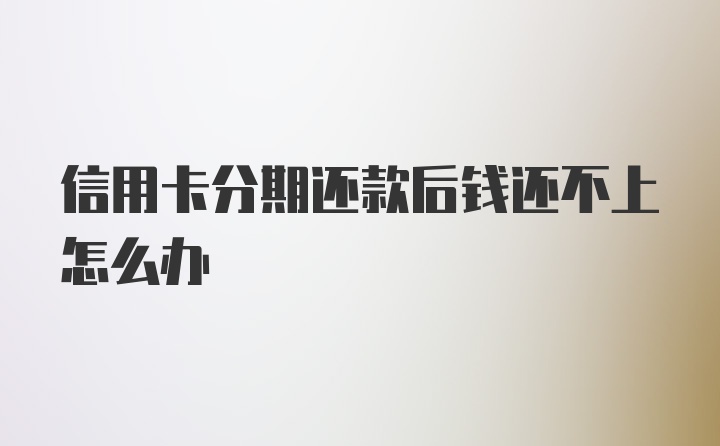 信用卡分期还款后钱还不上怎么办